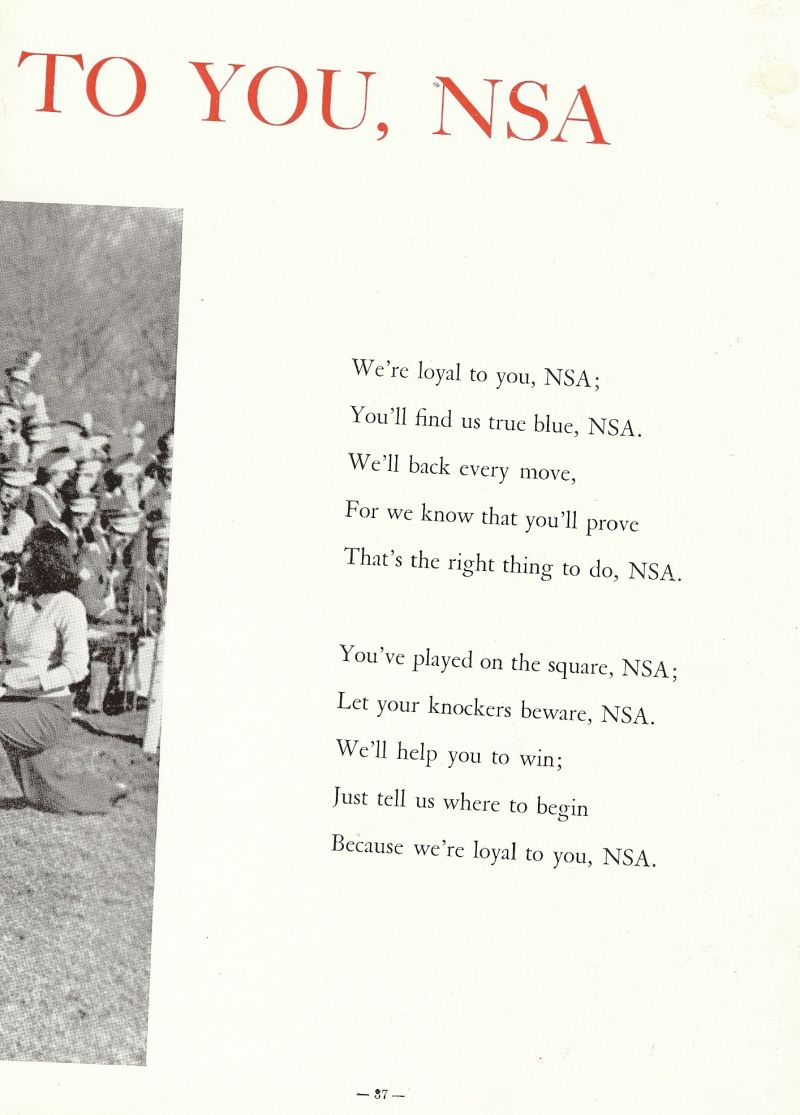 TO YOU, NSA

We're loyal to you, NSA;
You'll find us true blue, NSA.
We'll back every move,
For we know that you'll prove
That's the right thing to do, NSA.

You've played on the square, NSA;
Let your knockers beware, NSA.
We'll help you to win;
Just tell us where to begin
Because we're loyal to you, NSA.

— 37 —